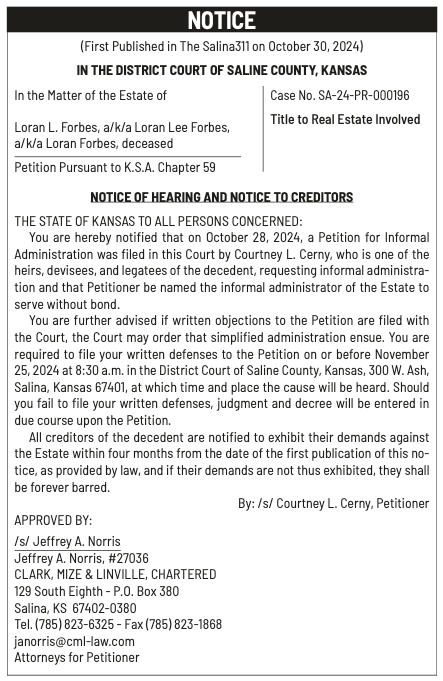 NOTICE

(First Published in The Salina311 on October 30, 2024)

IN THE DISTRICT COURT OF SALINE COUNTY, KANSAS

In the Matter of the Estate of

Loran L. Forbes, a/k/a Loran Lee Forbes, a/k/a Loran Forbes, deceased

Petition Pursuant to K.S.A. Chapter 59

Case No. SA-24-PR-000196

Title to Real Estate Involved

NOTICE OF HEARING AND NOTICE TO CREDITORS

THE STATE OF KANSAS TO ALL PERSONS CONCERNED:

You are hereby notified that on October 28, 2024, a Petition for Informal Administration was filed in this Court by Courtney L. Cerny, who is one of the heirs, devisees, and legatees of the decedent, requesting informal administration and that Petitioner be named the informal administrator of the Estate to serve without bond.

You are further advised if written objections to the Petition are filed with the Court, the Court may order that simplified administration ensue. You are required to file your written defenses to the Petition on or before November 25, 2024 at 8:30 a.m. in the District Court of Saline County, Kansas, 300 W. Ash, Salina, Kansas 67401, at which time and place the cause will be heard. Should you fail to file your written defenses, judgment and decree will be entered in due course upon the Petition.

All creditors of the decedent are notified to exhibit their demands against the Estate within four months from the date of the first publication of this notice, as provided by law, and if their demands are not thus exhibited, they shall be forever barred.

By: /s/ Courtney L. Cerny, Petitioner

APPROVED BY:

/s/ Jeffrey A. Norris
Jeffrey A. Norris, #27036
CLARK, MIZE & LINVILLE, CHARTERED
129 South Eighth - P.O. Box 380
Salina, KS 67402-0380
Tel. (785) 823-6325 - Fax (785) 823-1868
janorris@cml-law.com
Attorneys for Petitioner